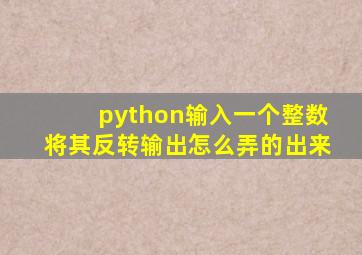 python输入一个整数
将其反转输出怎么弄的出来